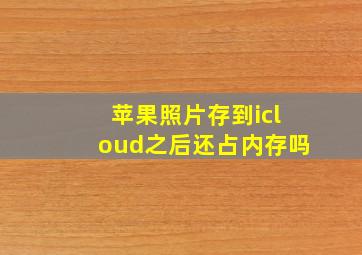 苹果照片存到icloud之后还占内存吗